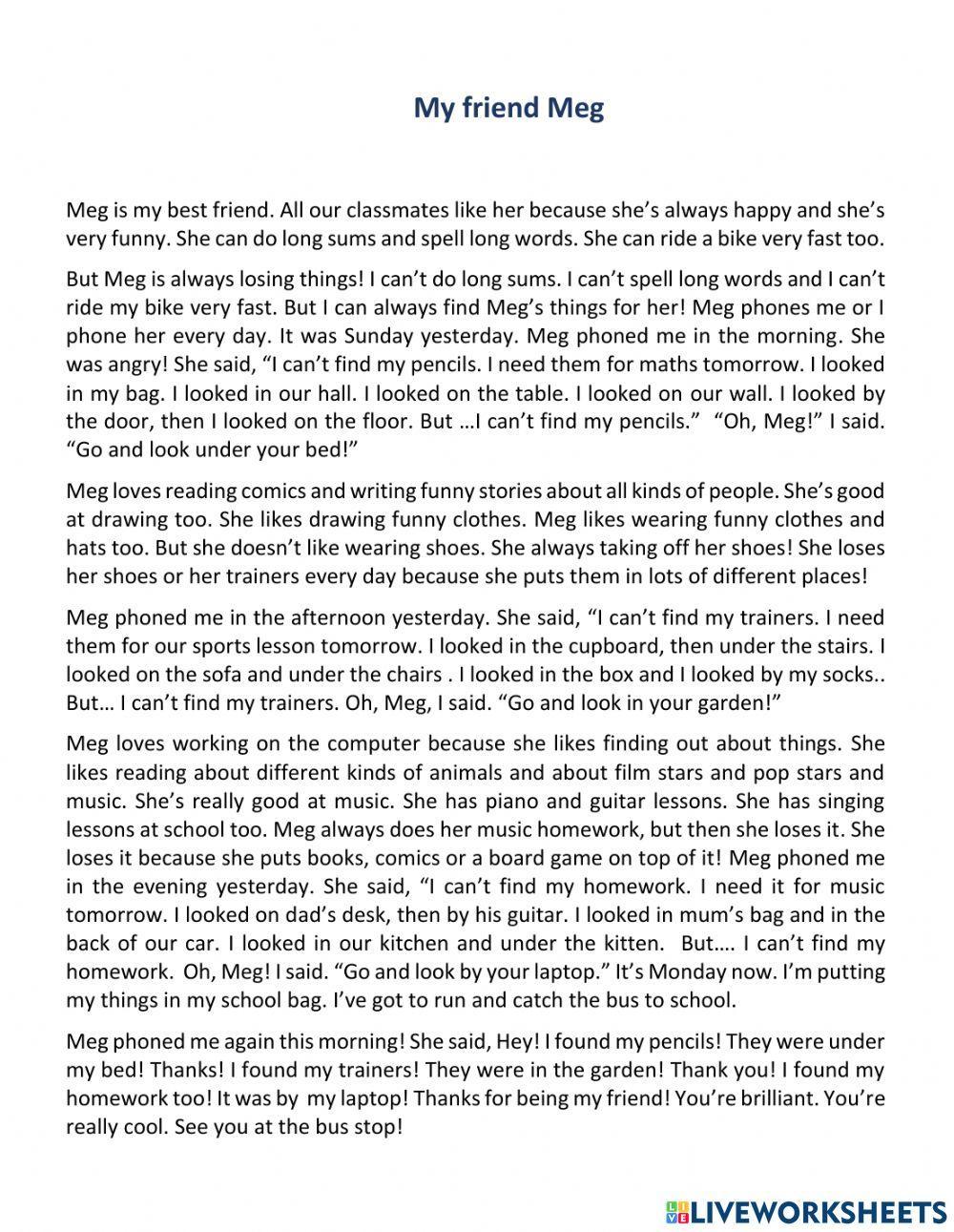 My friend Meg

Meg is my best friend. All our classmates like her because she's always happy and she's very funny. She can do long sums and spell long words. She can ride a bike very fast too.

But Meg is always losing things! I can't do long sums. I can't spell long words and I can't ride my bike very fast. But I can always find Meg's things for her! Meg phones me or I phone her every day. It was Sunday yesterday. Meg phoned me in the morning. She was angry! She said, "I can't find my pencils. I need them for maths tomorrow. I looked in my bag. I looked in our hall. I looked on the table. I looked on our wall. I looked by the door, then I looked on the floor. But …I can't find my pencils." "Oh, Meg!" I said. "Go and look under your bed!"

Meg loves reading comics and writing funny stories about all kinds of people. She's good at drawing too. She likes drawing funny clothes. Meg likes wearing funny clothes and hats too. But she doesn't like wearing shoes. She always taking off her shoes! She loses her shoes or her trainers every day because she puts them in lots of different places!

Meg phoned me in the afternoon yesterday. She said, "I can't find my trainers. I need them for our sports lesson tomorrow. I looked in the cupboard, then under the stairs. I looked on the sofa and under the chairs . I looked in the box and I looked by my socks.. But… I can't find my trainers. Oh, Meg, I said. "Go and look in your garden!"

Meg loves working on the computer because she likes finding out about things. She likes reading about different kinds of animals and about film stars and pop stars and music. She's really good at music. She has piano and guitar lessons. She has singing lessons at school too. Meg always does her music homework, but then she loses it. She loses it because she puts books, comics or a board game on top of it! Meg phoned me in the evening yesterday. She said, "I can't find my homework. I need it for music tomorrow. I looked on dad's desk, then by his guitar. I looked in mum's bag and in the back of our car. I looked in our kitchen and under the kitten. But…. I can't find my homework. Oh, Meg! I said. "Go and look by your laptop." It's Monday now. I'm putting my things in my school bag. I've got to run and catch the bus to school.

Meg phoned me again this morning! She said, Hey! I found my pencils! They were under my bed! Thanks! I found my trainers! They were in the garden! Thank you! I found my homework too! It was by my laptop! Thanks for being my friend! You're brilliant. You're really cool. See you at the bus stop!

LIVEWORKSHEETS